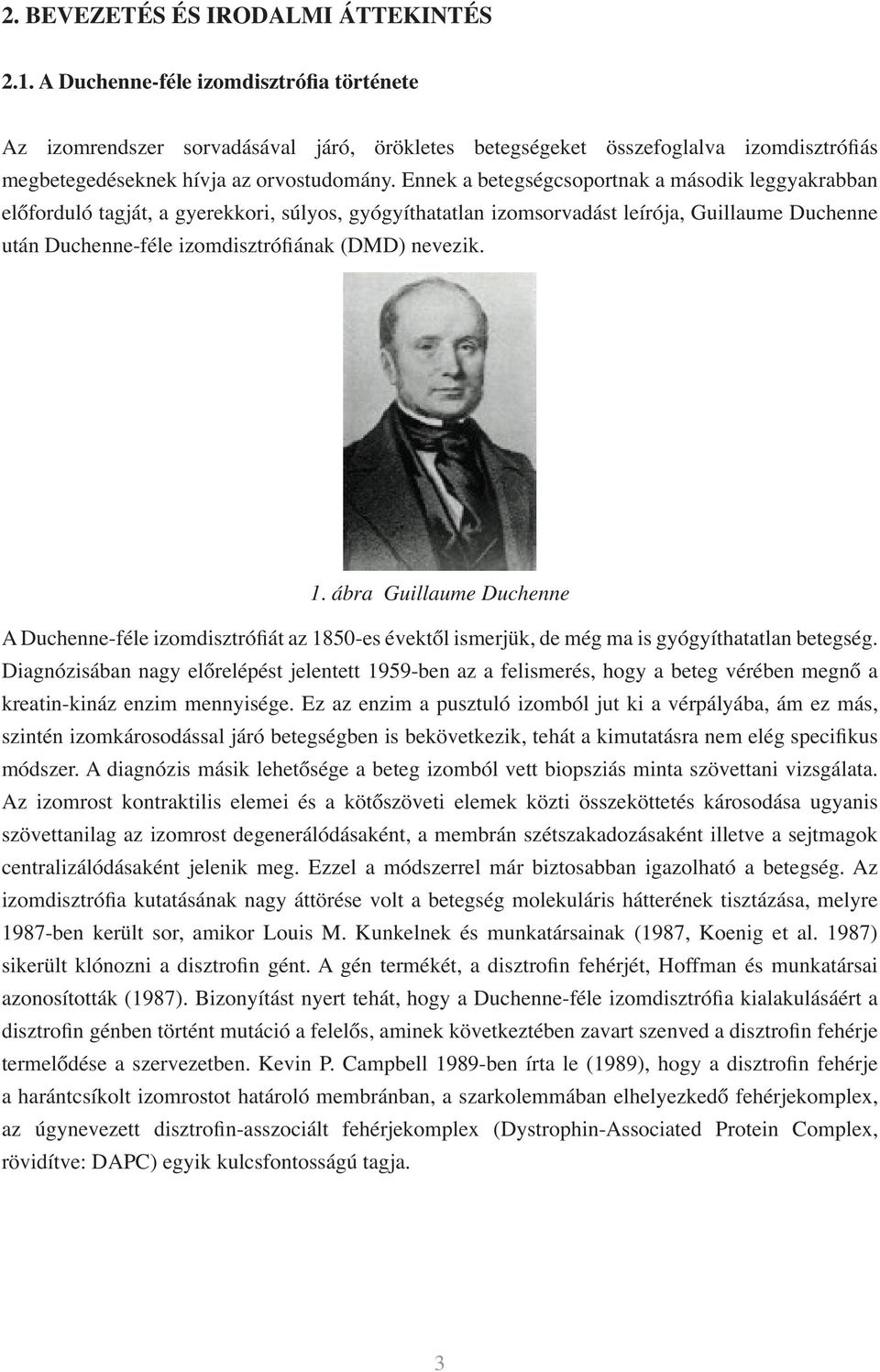 2. BEVEZETÉS ÉS IRODALMI ÁTTEKINTÉS

2.1. A Duchenne-féle izomdisztrófia története

Az izomrendszer sorvadásával járó, örökletes betegségeket összefoglalva izomdisztrófiás megbetegedéseknek hívja az orvostudomány. Ennek a betegségcsoportnak a második leggyakrabban előforduló tagját, a gyerekkori, súlyos, gyógyíthatatlan izomsorvadást leírója, Guillaume Duchenne után Duchenne-féle izomdisztrófiának (DMD) nevezik.

1. ábra Guillaume Duchenne

A Duchenne-féle izomdisztrófiát az 1850-es évektől ismerjük, de még ma is gyógyíthatatlan betegség. Diagnózisában nagy előrelépést jelentett 1959-ben az a felismerés, hogy a beteg vérében megnő a kreatin-kináz enzim mennyisége. Ez az enzim a pusztuló izomból jut ki a vérpályába, ám ez más, szintén izomkárosodással járó betegségben is bekövetkezik, tehát a kimutatásra nem elég specifikus módszer. A diagnózis másik lehetősége a beteg izomból vett biopsziás minta szövettani vizsgálata. Az izomrost kontraktilis elemei és a kötőszöveti elemek közti összeköttetés károsodása ugyanis szövettanilag az izomrost degenerálódásaként, a membrán szétszakadozásaként illetve a sejtmagok centralizálódásaként jelenik meg. Ezzel a módszerrel már biztosabban igazolható a betegség. Az izomdisztrófia kutatásának nagy áttörése volt a betegség molekuláris hátterének tisztázása, melyre 1987-ben került sor, amikor Louis M. Kunkelnek és munkatársainak (1987, Koenig et al. 1987) sikerült klónozni a disztrofin gént. A gén termékét, a disztrofin fehérjét, Hoffman és munkatársai azonosították (1987). Bizonyítást nyert tehát, hogy a Duchenne-féle izomdisztrófia kialakulásáért a disztrofin génben történt mutáció a felelős, aminek következtében zavart szenved a disztrofin fehérje termelődése a szervezetben. Kevin P. Campbell 1989-ben írta le (1989), hogy a disztrofin fehérje a harántcsíkolt izomrostot határoló membránban, a szarkolemmában elhelyezkedő fehérjekomplex, az úgynevezett disztrofin-asszociált fehérjekomplex (Dystrophin-Associated Protein Complex, rövidítve: DAPC) egyik kulcsfontosságú tagja.

3